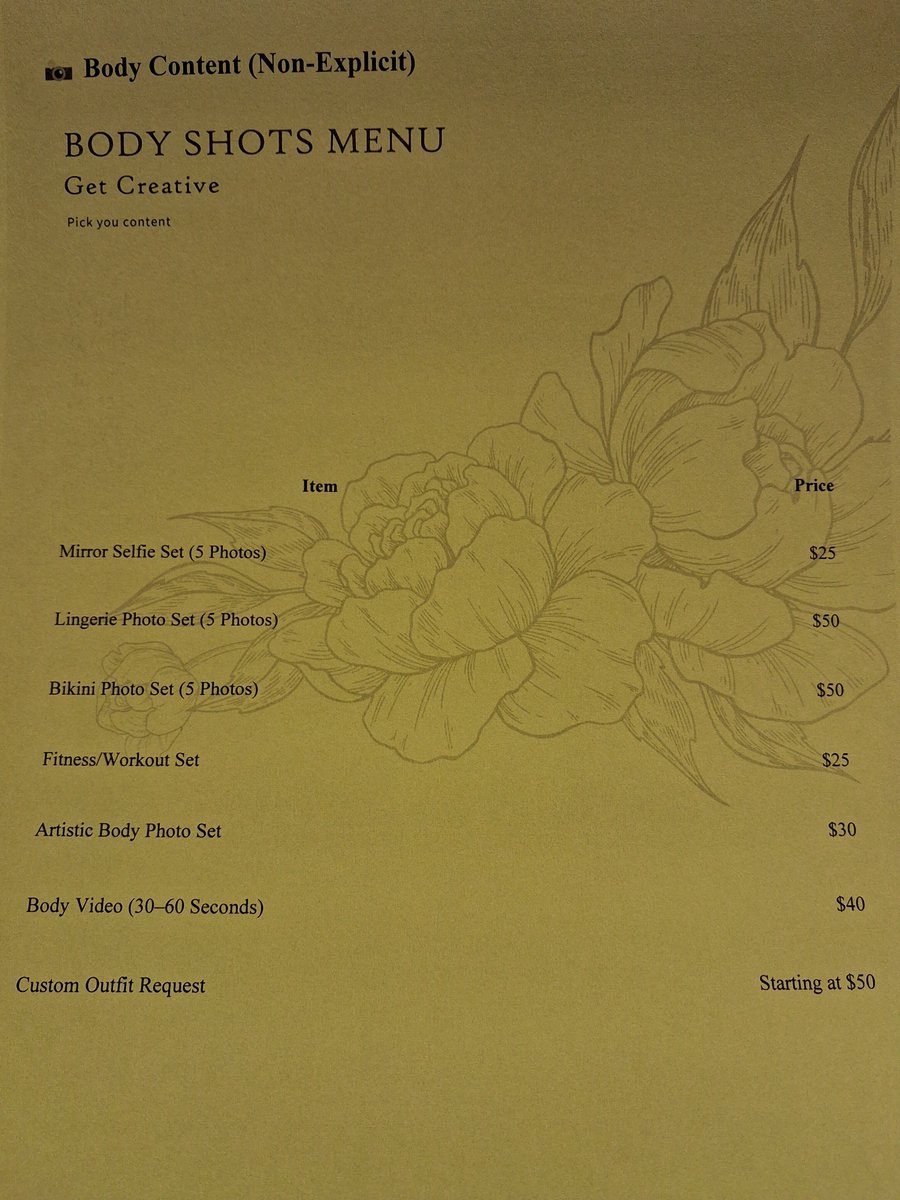 Body Content (Non-Explicit)

BODY SHOTS MENU

Get Creative

Pick you content

| Item | Price |
|---|---|
| Mirror Selfie Set (5 Photos) | $25 |
| Lingerie Photo Set (5 Photos) | $50 |
| Bikini Photo Set (5 Photos) | $50 |
| Fitness/Workout Set | $25 |
| Artistic Body Photo Set | $30 |
| Body Video (30–60 Seconds) | $40 |
| Custom Outfit Request | Starting at $50 |